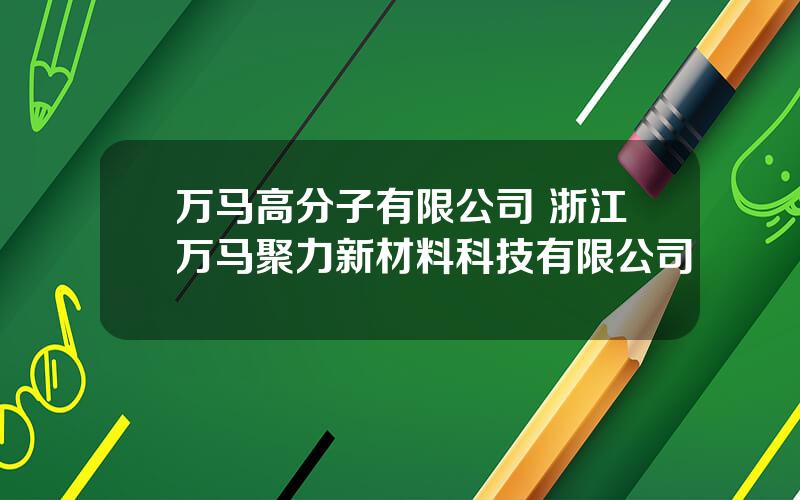 万马高分子有限公司 浙江万马聚力新材料科技有限公司